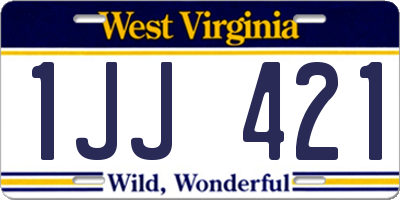 West Virginia

1JJ 421

Wild, Wonderful